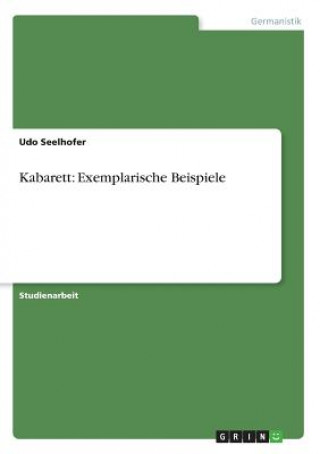 Germanistik

Udo Seelhofer

Kabarett: Exemplarische Beispiele

Studienarbeit

GRIN